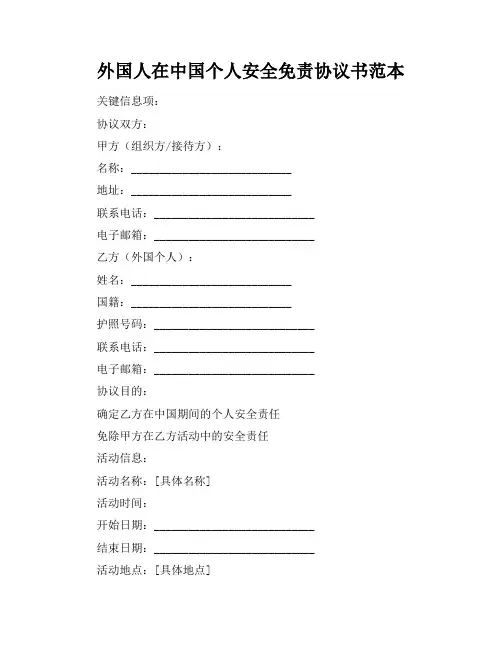 外国人在中国个人安全免责协议书范本

关键信息项：

协议双方：

甲方（组织方/接待方）：

名称：____________________________

地址：____________________________

联系电话：____________________________

电子邮箱：____________________________

乙方（外国个人）：

姓名：____________________________

国籍：____________________________

护照号码：____________________________

联系电话：____________________________

电子邮箱：____________________________

协议目的：

确定乙方在中国期间的个人安全责任

免除甲方在乙方活动中的安全责任

活动信息：

活动名称：[具体名称]

活动时间：

开始日期：____________________________

结束日期：____________________________

活动地点：[具体地点]